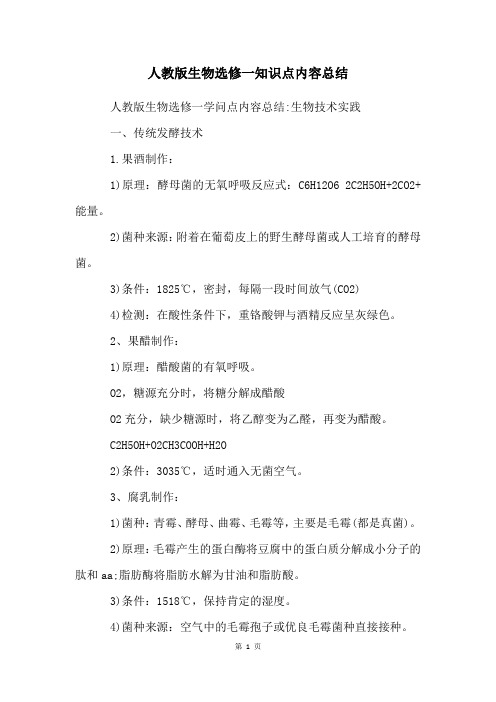 人教版生物选修一知识点内容总结

人教版生物选修一学问点内容总结:生物技术实践

一、传统发酵技术

1.果酒制作：

1)原理：酵母菌的无氧呼吸反应式：C6H12O6 2C2H5OH+2CO2+能量。

2)菌种来源:附着在葡萄皮上的野生酵母菌或人工培育的酵母菌。

3)条件：1825℃，密封，每隔一段时间放气(CO2)

4)检测：在酸性条件下，重铬酸钾与酒精反应呈灰绿色。

2、果醋制作：

1)原理：醋酸菌的有氧呼吸。

O2，糖源充分时，将糖分解成醋酸

O2充分，缺少糖源时，将乙醇变为乙醛，再变为醋酸。

C2H5OH+O2CH3COOH+H2O

2)条件：3035℃，适时通入无菌空气。

3、腐乳制作：

1)菌种：青霉、酵母、曲霉、毛霉等，主要是毛霉(都是真菌)。

2)原理：毛霉产生的蛋白酶将豆腐中的蛋白质分解成小分子的肽和aa;脂肪酶将脂肪水解为甘油和脂肪酸。

3)条件：1518℃，保持肯定的湿度。

4)菌种来源：空气中的毛霉孢子或优良毛霉菌种直接接种。

第 1 页